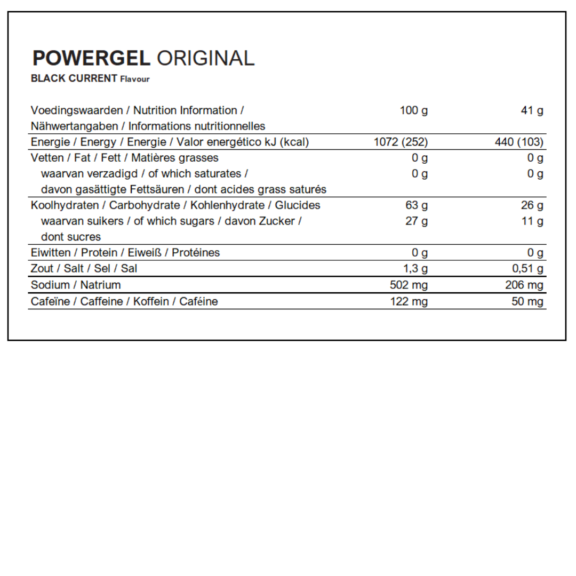 POWERGEL ORIGINAL
BLACK CURRENT Flavour

| Voedingswaarden / Nutrition Information / Nähwertangaben / Informations nutritionnelles | 100 g | 41 g |
|---|---|---|
| Energie / Energy / Energie / Valor energético kJ (kcal) | 1072 (252) | 440 (103) |
| Vetten / Fat / Fett / Matières grasses | 0 g | 0 g |
| waarvan verzadigd / of which saturates / davon gasättigte Fettsäuren / dont acides grass saturés | 0 g | 0 g |
| Koolhydraten / Carbohydrate / Kohlenhydrate / Glucides | 63 g | 26 g |
| waarvan suikers / of which sugars / davon Zucker / dont sucres | 27 g | 11 g |
| Eiwitten / Protein / Eiweiß / Protéines | 0 g | 0 g |
| Zout / Salt / Sel / Sal | 1,3 g | 0,51 g |
| Sodium / Natrium | 502 mg | 206 mg |
| Cafeïne / Caffeine / Koffein / Caféine | 122 mg | 50 mg |